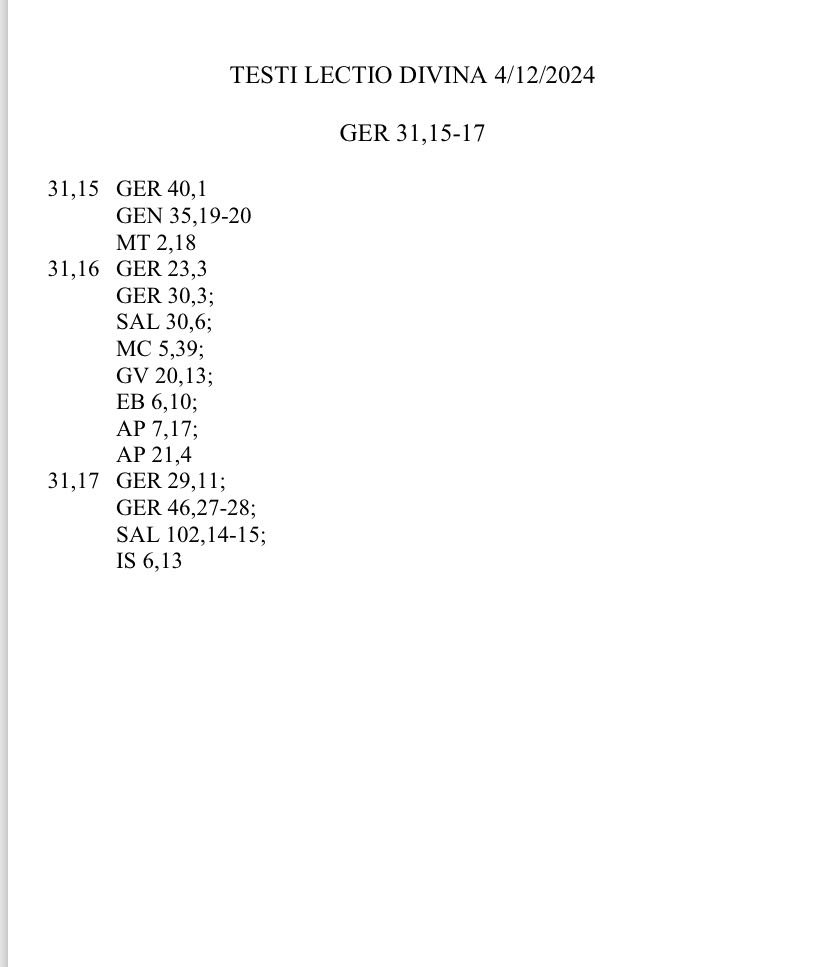 TESTI LECTIO DIVINA 4/12/2024

GER 31,15-17

31,15 GER 40,1
GEN 35,19-20
MT 2,18
31,16 GER 23,3
GER 30,3;
SAL 30,6;
MC 5,39;
GV 20,13;
EB 6,10;
AP 7,17;
AP 21,4
31,17 GER 29,11;
GER 46,27-28;
SAL 102,14-15;
IS 6,13